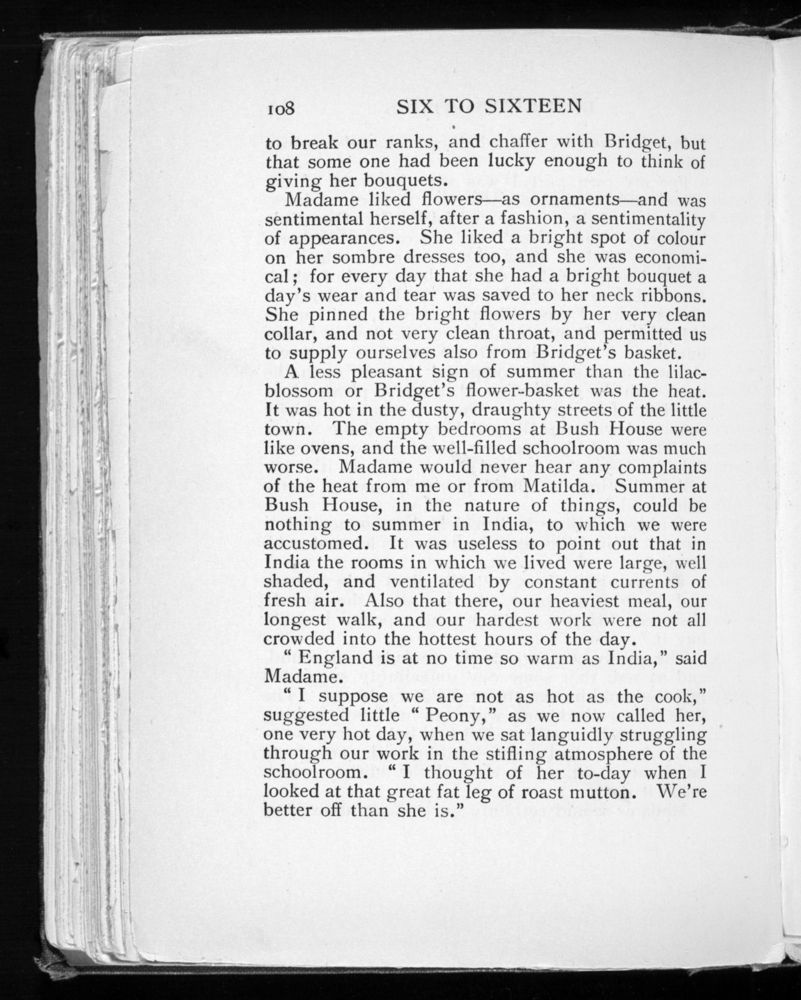 108 SIX TO SIXTEEN

to break our ranks, and chaffer with Bridget, but that some one had been lucky enough to think of giving her bouquets.

Madame liked flowers—as ornaments—and was sentimental herself, after a fashion, a sentimentality of appearances. She liked a bright spot of colour on her sombre dresses too, and she was economical; for every day that she had a bright bouquet a day's wear and tear was saved to her neck ribbons. She pinned the bright flowers by her very clean collar, and not very clean throat, and permitted us to supply ourselves also from Bridget's basket.

A less pleasant sign of summer than the lilac-blossom or Bridget's flower-basket was the heat. It was hot in the dusty, draughty streets of the little town. The empty bedrooms at Bush House were like ovens, and the well-filled schoolroom was much worse. Madame would never hear any complaints of the heat from me or from Matilda. Summer at Bush House, in the nature of things, could be nothing to summer in India, to which we were accustomed. It was useless to point out that in India the rooms in which we lived were large, well shaded, and ventilated by constant currents of fresh air. Also that there, our heaviest meal, our longest walk, and our hardest work were not all crowded into the hottest hours of the day.

"England is at no time so warm as India," said Madame.

"I suppose we are not as hot as the cook," suggested little "Peony," as we now called her, one very hot day, when we sat languidly struggling through our work in the stifling atmosphere of the schoolroom. "I thought of her to-day when I looked at that great fat leg of roast mutton. We're better off than she is."